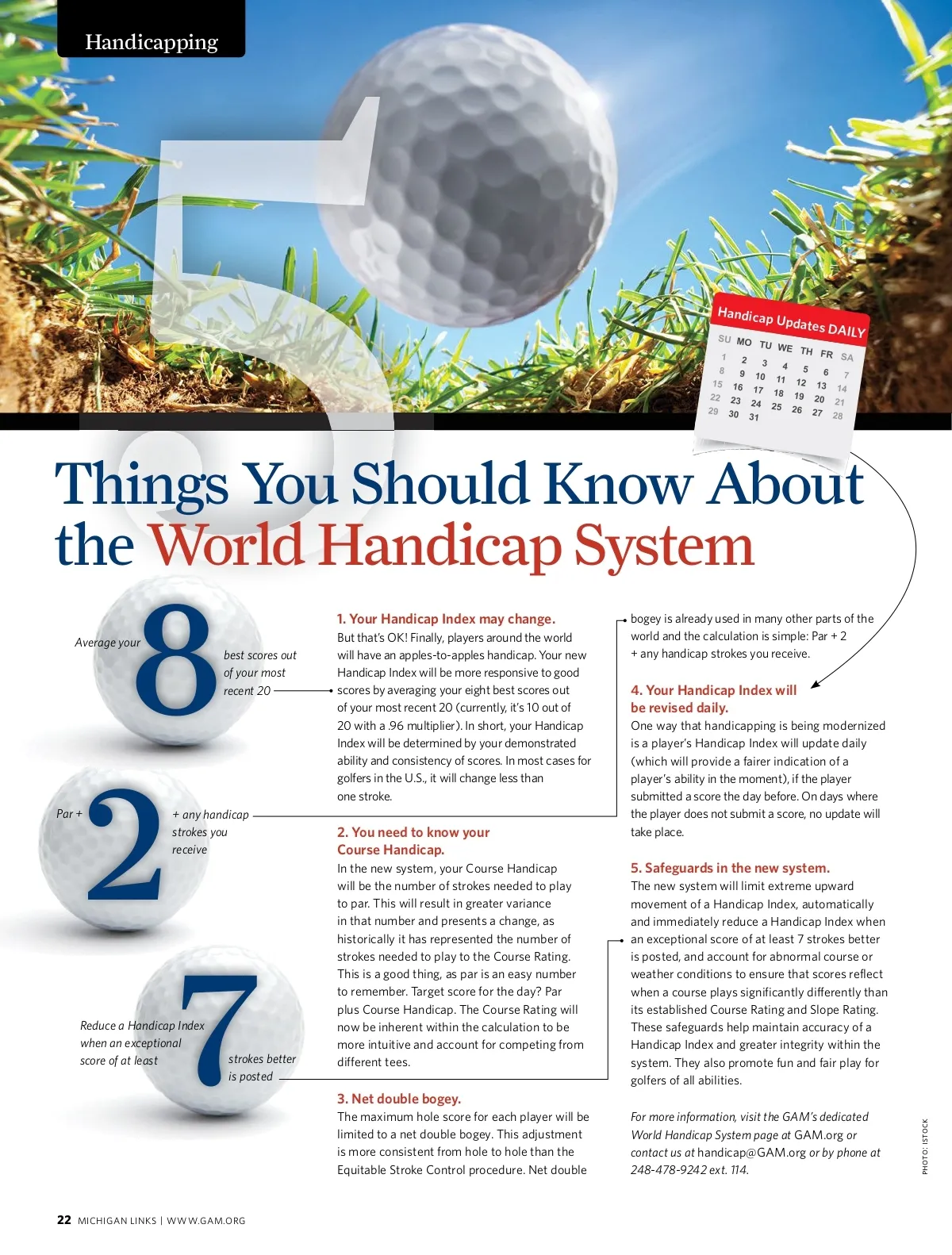 Handicapping

Handicap Updates DAILY

| SU | MO | TU | WE | TH | FR | SA |
|---|---|---|---|---|---|---|
| 1 | 2 | 3 | 4 | 5 | 6 | 7 |
| 8 | 9 | 10 | 11 | 12 | 13 | 14 |
| 15 | 16 | 17 | 18 | 19 | 20 | 21 |
| 22 | 23 | 24 | 25 | 26 | 27 | 28 |
| 29 | 30 | 31 | | | | |

5 Things You Should Know About the World Handicap System

Average your 8 best scores out of your most recent 20

Par + 2 + any handicap strokes you receive

Reduce a Handicap Index when an exceptional score of at least 7 strokes better is posted

1. Your Handicap Index may change.
But that's OK! Finally, players around the world will have an apples-to-apples handicap. Your new Handicap Index will be more responsive to good scores by averaging your eight best scores out of your most recent 20 (currently, it's 10 out of 20 with a .96 multiplier). In short, your Handicap Index will be determined by your demonstrated ability and consistency of scores. In most cases for golfers in the U.S., it will change less than one stroke.

2. You need to know your Course Handicap.
In the new system, your Course Handicap will be the number of strokes needed to play to par. This will result in greater variance in that number and presents a change, as historically it has represented the number of strokes needed to play to the Course Rating. This is a good thing, as par is an easy number to remember. Target score for the day? Par plus Course Handicap. The Course Rating will now be inherent within the calculation to be more intuitive and account for competing from different tees.

3. Net double bogey.
The maximum hole score for each player will be limited to a net double bogey. This adjustment is more consistent from hole to hole than the Equitable Stroke Control procedure. Net double bogey is already used in many other parts of the world and the calculation is simple: Par + 2 + any handicap strokes you receive.

4. Your Handicap Index will be revised daily.
One way that handicapping is being modernized is a player's Handicap Index will update daily (which will provide a fairer indication of a player's ability in the moment), if the player submitted a score the day before. On days where the player does not submit a score, no update will take place.

5. Safeguards in the new system.
The new system will limit extreme upward movement of a Handicap Index, automatically and immediately reduce a Handicap Index when an exceptional score of at least 7 strokes better is posted, and account for abnormal course or weather conditions to ensure that scores reflect when a course plays significantly differently than its established Course Rating and Slope Rating. These safeguards help maintain accuracy of a Handicap Index and greater integrity within the system. They also promote fun and fair play for golfers of all abilities.

For more information, visit the GAM's dedicated World Handicap System page at GAM.org or contact us at handicap@GAM.org or by phone at 248-478-9242 ext. 114.

PHOTO: ISTOCK

22 MICHIGAN LINKS | WWW.GAM.ORG